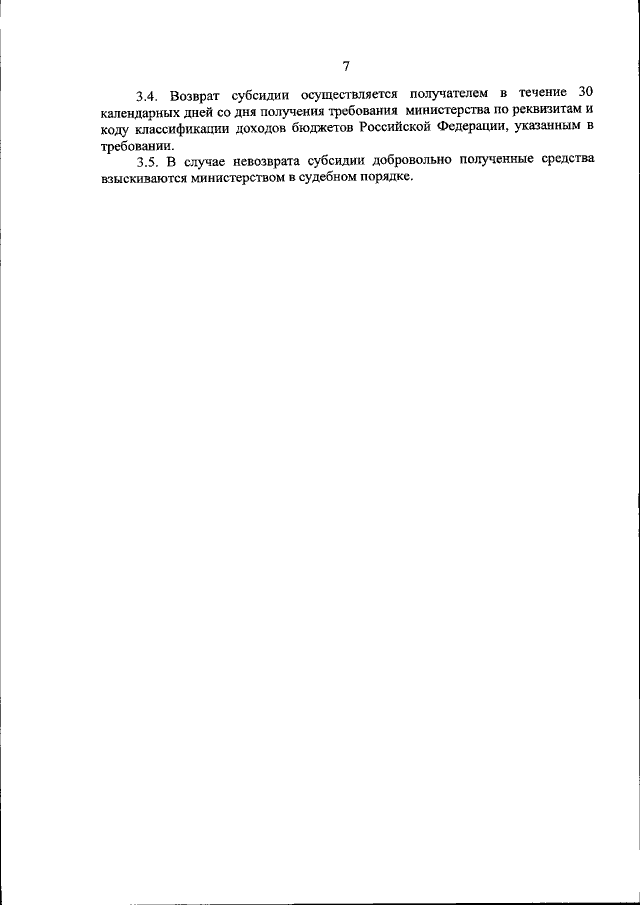 7

3.4. Возврат субсидии осуществляется получателем в течение 30 календарных дней со дня получения требования министерства по реквизитам и коду классификации доходов бюджетов Российской Федерации, указанным в требовании.

3.5. В случае невозврата субсидии добровольно полученные средства взыскиваются министерством в судебном порядке.